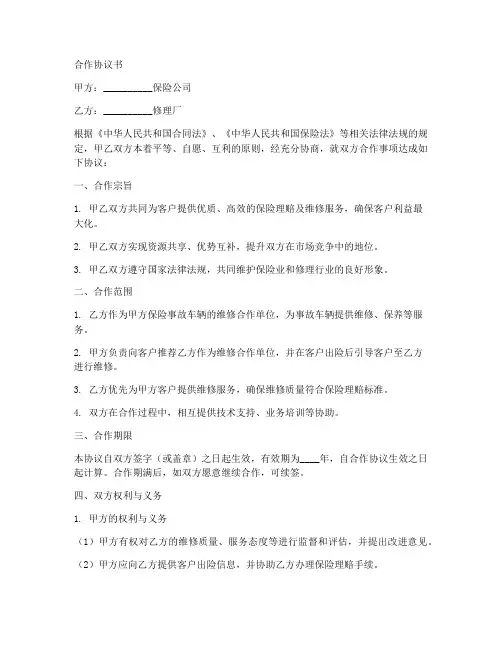 合作协议书

甲方：__________保险公司

乙方：__________修理厂

根据《中华人民共和国合同法》、《中华人民共和国保险法》等相关法律法规的规定，甲乙双方本着平等、自愿、互利的原则，经充分协商，就双方合作事项达成如下协议：

一、合作宗旨

1. 甲乙双方共同为客户提供优质、高效的保险理赔及维修服务，确保客户利益最大化。

2. 甲乙双方实现资源共享、优势互补，提升双方在市场竞争中的地位。

3. 甲乙双方遵守国家法律法规，共同维护保险业和修理行业的良好形象。

二、合作范围

1. 乙方作为甲方保险事故车辆的维修合作单位，为事故车辆提供维修、保养等服务。

2. 甲方负责向客户推荐乙方作为维修合作单位，并在客户出险后引导客户至乙方进行维修。

3. 乙方优先为甲方客户提供维修服务，确保维修质量符合保险理赔标准。

4. 双方在合作过程中，相互提供技术支持、业务培训等协助。

三、合作期限

本协议自双方签字（或盖章）之日起生效，有效期为____年，自合作协议生效之日起计算。合作期满后，如双方愿意继续合作，可续签。

四、双方权利与义务

1. 甲方的权利与义务

（1）甲方有权对乙方的维修质量、服务态度等进行监督和评估，并提出改进意见。

（2）甲方应向乙方提供客户出险信息，并协助乙方办理保险理赔手续。